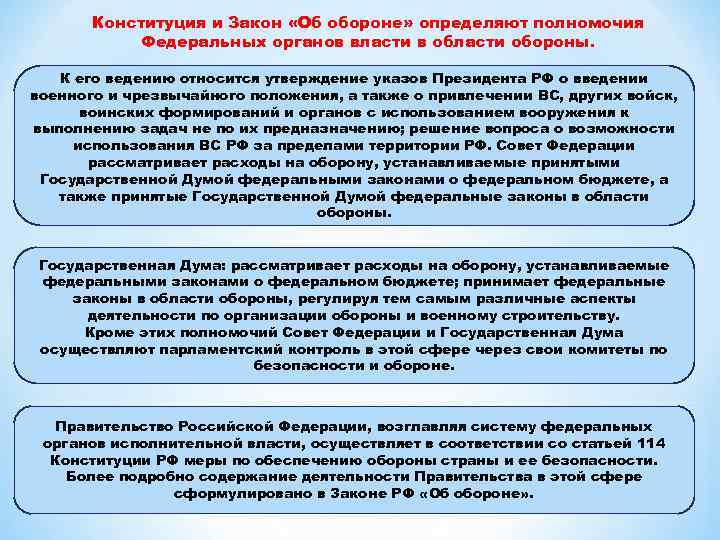 Конституция и Закон «Об обороне» определяют полномочия Федеральных органов власти в области обороны.

К его ведению относится утверждение указов Президента РФ о введении военного и чрезвычайного положения, а также о привлечении ВС, других войск, воинских формирований и органов с использованием вооружения к выполнению задач не по их предназначению; решение вопроса о возможности использования ВС РФ за пределами территории РФ. Совет Федерации рассматривает расходы на оборону, устанавливаемые принятыми Государственной Думой федеральными законами о федеральном бюджете, а также принятые Государственной Думой федеральные законы в области обороны.

Государственная Дума: рассматривает расходы на оборону, устанавливаемые федеральными законами о федеральном бюджете; принимает федеральные законы в области обороны, регулируя тем самым различные аспекты деятельности по организации обороны и военному строительству.
Кроме этих полномочий Совет Федерации и Государственная Дума осуществляют парламентский контроль в этой сфере через свои комитеты по безопасности и обороне.

Правительство Российской Федерации, возглавляя систему федеральных органов исполнительной власти, осуществляет в соответствии со статьей 114 Конституции РФ меры по обеспечению обороны страны и ее безопасности. Более подробно содержание деятельности Правительства в этой сфере сформулировано в Законе РФ «Об обороне».